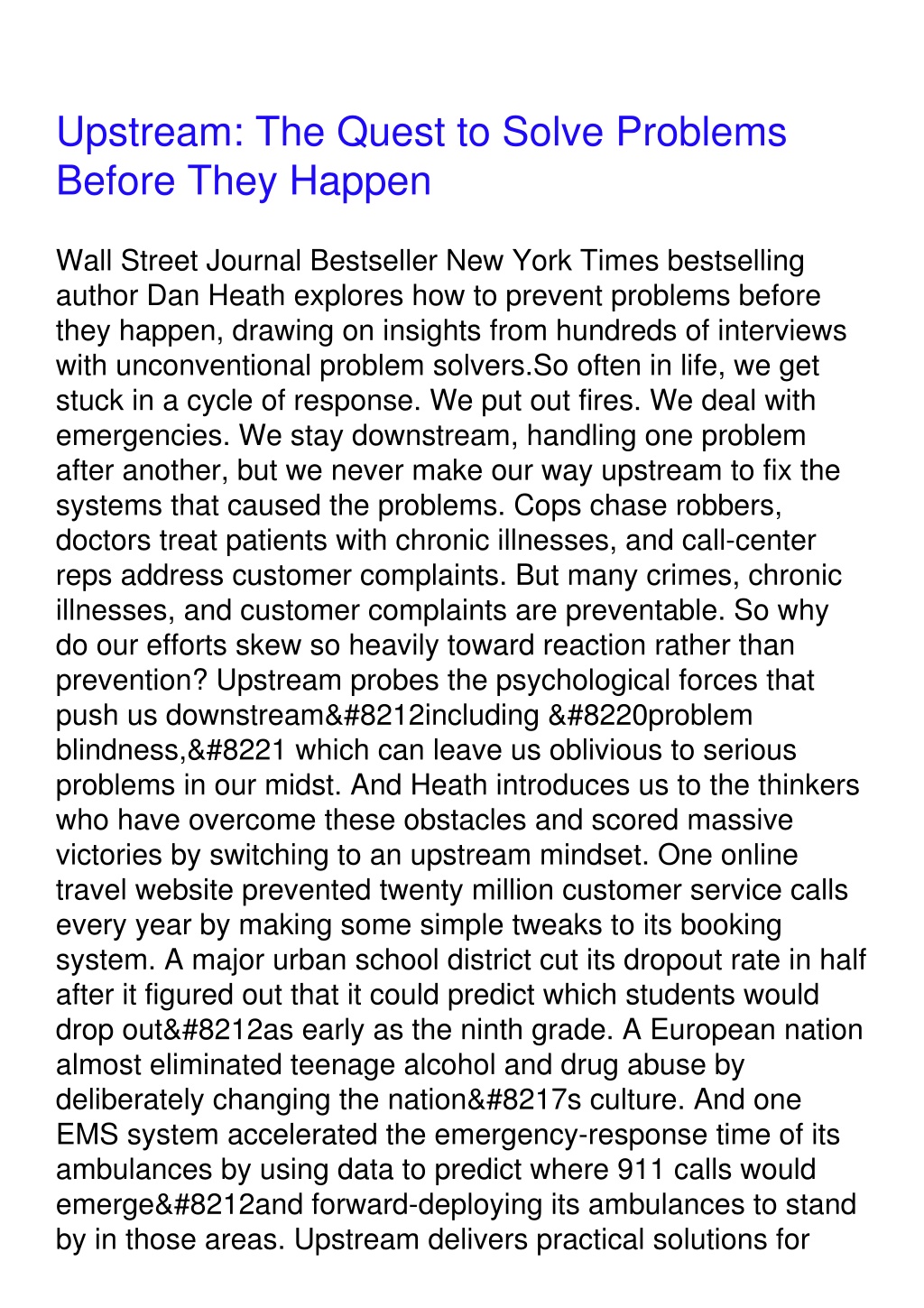 Upstream: The Quest to Solve Problems Before They Happen

Wall Street Journal Bestseller New York Times bestselling author Dan Heath explores how to prevent problems before they happen, drawing on insights from hundreds of interviews with unconventional problem solvers.So often in life, we get stuck in a cycle of response. We put out fires. We deal with emergencies. We stay downstream, handling one problem after another, but we never make our way upstream to fix the systems that caused the problems. Cops chase robbers, doctors treat patients with chronic illnesses, and call-center reps address customer complaints. But many crimes, chronic illnesses, and customer complaints are preventable. So why do our efforts skew so heavily toward reaction rather than prevention? Upstream probes the psychological forces that push us downstream&#8212including &#8220problem blindness,&#8221 which can leave us oblivious to serious problems in our midst. And Heath introduces us to the thinkers who have overcome these obstacles and scored massive victories by switching to an upstream mindset. One online travel website prevented twenty million customer service calls every year by making some simple tweaks to its booking system. A major urban school district cut its dropout rate in half after it figured out that it could predict which students would drop out&#8212as early as the ninth grade. A European nation almost eliminated teenage alcohol and drug abuse by deliberately changing the nation&#8217s culture. And one EMS system accelerated the emergency-response time of its ambulances by using data to predict where 911 calls would emerge&#8212and forward-deploying its ambulances to stand by in those areas. Upstream delivers practical solutions for